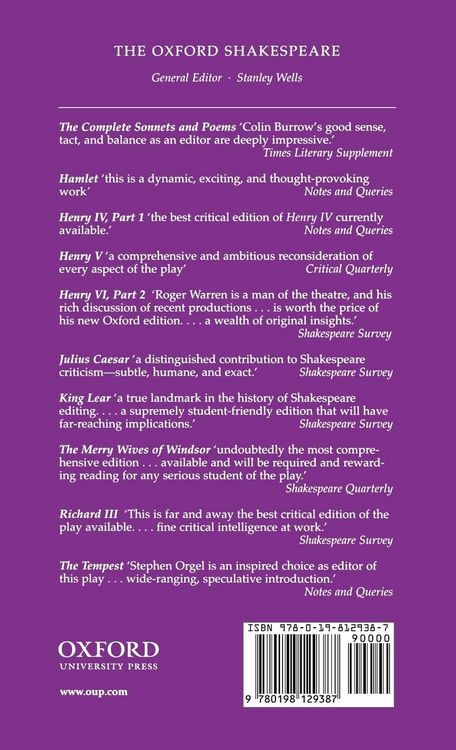 THE OXFORD SHAKESPEARE

General Editor · Stanley Wells

The Complete Sonnets and Poems 'Colin Burrow's good sense, tact, and balance as an editor are deeply impressive.'
Times Literary Supplement

Hamlet 'this is a dynamic, exciting, and thought-provoking work'
Notes and Queries

Henry IV, Part 1 'the best critical edition of Henry IV currently available.'
Notes and Queries

Henry V 'a comprehensive and ambitious reconsideration of every aspect of the play'
Critical Quarterly

Henry VI, Part 2 'Roger Warren is a man of the theatre, and his rich discussion of recent productions . . . is worth the price of his new Oxford edition. . . . a wealth of original insights.'
Shakespeare Survey

Julius Caesar 'a distinguished contribution to Shakespeare criticism—subtle, humane, and exact.'
Shakespeare Survey

King Lear 'a true landmark in the history of Shakespeare editing. . . . a supremely student-friendly edition that will have far-reaching implications.'
Shakespeare Survey

The Merry Wives of Windsor 'undoubtedly the most comprehensive edition . . . available and will be required and rewarding reading for any serious student of the play.'
Shakespeare Quarterly

Richard III 'This is far and away the best critical edition of the play available. . . . fine critical intelligence at work.'
Shakespeare Survey

The Tempest 'Stephen Orgel is an inspired choice as editor of this play . . . wide-ranging, speculative introduction.'
Notes and Queries

OXFORD
UNIVERSITY PRESS

www.oup.com

ISBN 978-0-19-812938-7
90000
9 780198 129387